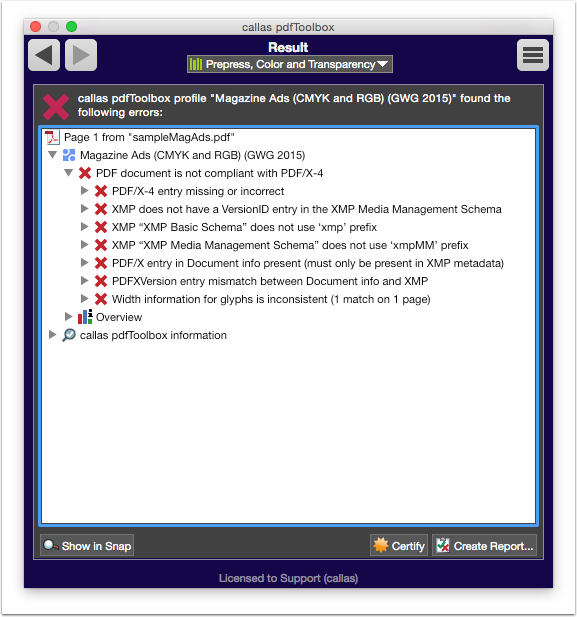 callas pdfToolbox

Result

Prepress, Color and Transparency

callas pdfToolbox profile "Magazine Ads (CMYK and RGB) (GWG 2015)" found the following errors:

Page 1 from "sampleMagAds.pdf"
Magazine Ads (CMYK and RGB) (GWG 2015)
PDF document is not compliant with PDF/X-4
PDF/X-4 entry missing or incorrect
XMP does not have a VersionID entry in the XMP Media Management Schema
XMP “XMP Basic Schema” does not use ‘xmp’ prefix
XMP “XMP Media Management Schema” does not use ‘xmpMM’ prefix
PDF/X entry in Document info present (must only be present in XMP metadata)
PDFXVersion entry mismatch between Document info and XMP
Width information for glyphs is inconsistent (1 match on 1 page)
Overview
callas pdfToolbox information

Show in Snap

Certify

Create Report...

Licensed to Support (callas)